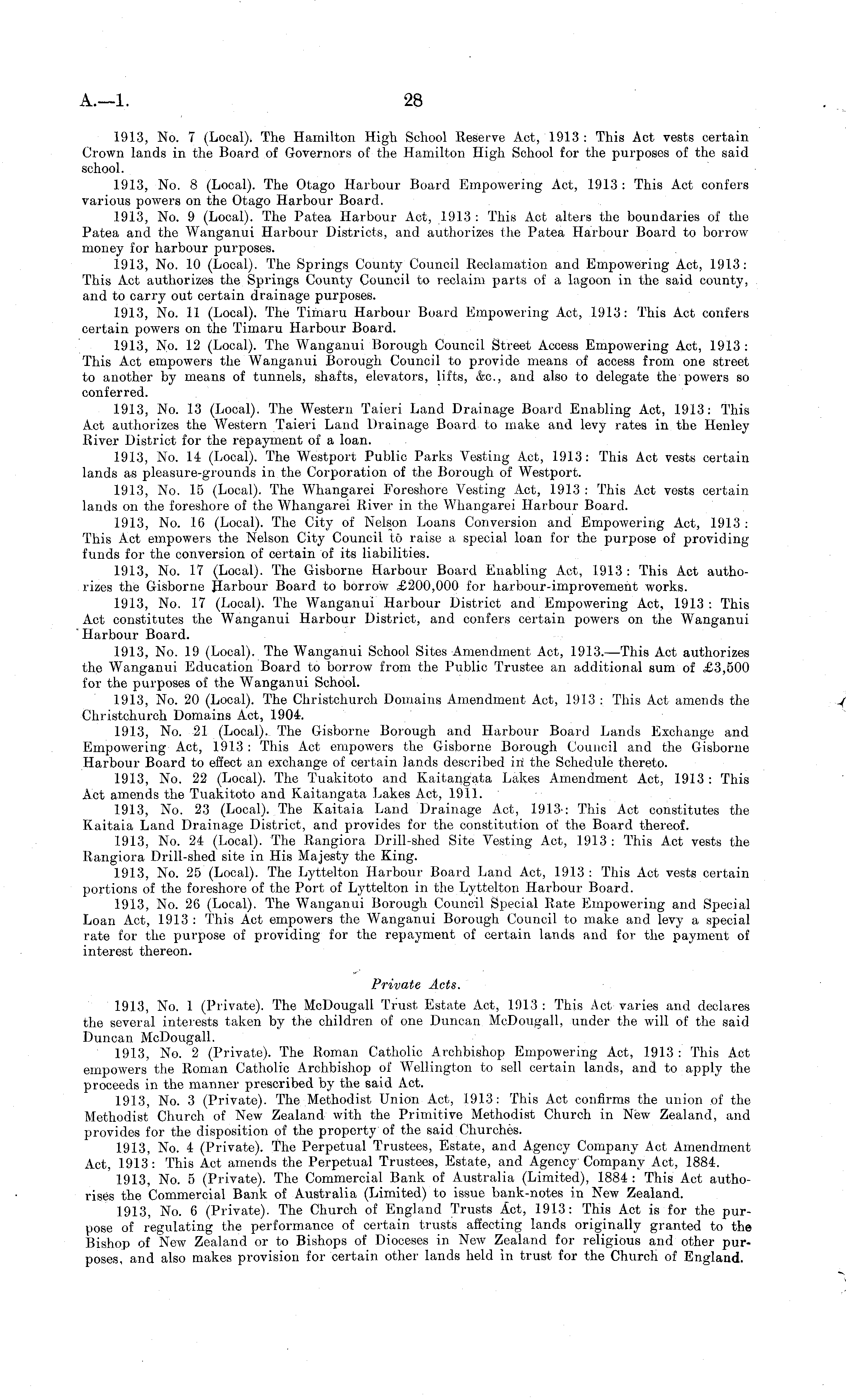 A.—1. 28

1913, No. 7 (Local). The Hamilton High School Reserve Act, 1913: This Act vests certain Crown lands in the Board of Governors of the Hamilton High School for the purposes of the said school.

1913, No. 8 (Local). The Otago Harbour Board Empowering Act, 1913: This Act confers various powers on the Otago Harbour Board.

1913, No. 9 (Local). The Patea Harbour Act, 1913: This Act alters the boundaries of the Patea and the Wanganui Harbour Districts, and authorizes the Patea Harbour Board to borrow money for harbour purposes.

1913, No. 10 (Local). The Springs County Council Reclamation and Empowering Act, 1913: This Act authorizes the Springs County Council to reclaim parts of a lagoon in the said county, and to carry out certain drainage purposes.

1913, No. 11 (Local). The Timaru Harbour Board Empowering Act, 1913: This Act confers certain powers on the Timaru Harbour Board.

1913, No. 12 (Local). The Wanganui Borough Council Street Access Empowering Act, 1913: This Act empowers the Wanganui Borough Council to provide means of access from one street to another by means of tunnels, shafts, elevators, lifts, &c., and also to delegate the powers so conferred.

1913, No. 13 (Local). The Western Taieri Land Drainage Board Enabling Act, 1913: This Act authorizes the Western Taieri Land Drainage Board to make and levy rates in the Henley River District for the repayment of a loan.

1913, No. 14 (Local). The Westport Public Parks Vesting Act, 1913: This Act vests certain lands as pleasure-grounds in the Corporation of the Borough of Westport.

1913, No. 15 (Local). The Whangarei Foreshore Vesting Act, 1913: This Act vests certain lands on the foreshore of the Whangarei River in the Whangarei Harbour Board.

1913, No. 16 (Local). The City of Nelson Loans Conversion and Empowering Act, 1913: This Act empowers the Nelson City Council to raise a special loan for the purpose of providing funds for the conversion of certain of its liabilities.

1913, No. 17 (Local). The Gisborne Harbour Board Enabling Act, 1913: This Act authorizes the Gisborne Harbour Board to borrow £200,000 for harbour-improvement works.

1913, No. 17 (Local). The Wanganui Harbour District and Empowering Act, 1913: This Act constitutes the Wanganui Harbour District, and confers certain powers on the Wanganui Harbour Board.

1913, No. 19 (Local). The Wanganui School Sites Amendment Act, 1913.—This Act authorizes the Wanganui Education Board to borrow from the Public Trustee an additional sum of £3,500 for the purposes of the Wanganui School.

1913, No. 20 (Local). The Christchurch Domains Amendment Act, 1913: This Act amends the Christchurch Domains Act, 1904.

1913, No. 21 (Local). The Gisborne Borough and Harbour Board Lands Exchange and Empowering Act, 1913: This Act empowers the Gisborne Borough Council and the Gisborne Harbour Board to effect an exchange of certain lands described in the Schedule thereto.

1913, No. 22 (Local). The Tuakitoto and Kaitangata Lakes Amendment Act, 1913: This Act amends the Tuakitoto and Kaitangata Lakes Act, 1911.

1913, No. 23 (Local). The Kaitaia Land Drainage Act, 1913: This Act constitutes the Kaitaia Land Drainage District, and provides for the constitution of the Board thereof.

1913, No. 24 (Local). The Rangiora Drill-shed Site Vesting Act, 1913: This Act vests the Rangiora Drill-shed site in His Majesty the King.

1913, No. 25 (Local). The Lyttelton Harbour Board Land Act, 1913: This Act vests certain portions of the foreshore of the Port of Lyttelton in the Lyttelton Harbour Board.

1913, No. 26 (Local). The Wanganui Borough Council Special Rate Empowering and Special Loan Act, 1913: This Act empowers the Wanganui Borough Council to make and levy a special rate for the purpose of providing for the repayment of certain lands and for the payment of interest thereon.

Private Acts.

1913, No. 1 (Private). The McDougall Trust Estate Act, 1913: This Act varies and declares the several interests taken by the children of one Duncan McDougall, under the will of the said Duncan McDougall.

1913, No. 2 (Private). The Roman Catholic Archbishop Empowering Act, 1913: This Act empowers the Roman Catholic Archbishop of Wellington to sell certain lands, and to apply the proceeds in the manner prescribed by the said Act.

1913, No. 3 (Private). The Methodist Union Act, 1913: This Act confirms the union of the Methodist Church of New Zealand with the Primitive Methodist Church in New Zealand, and provides for the disposition of the property of the said Churches.

1913, No. 4 (Private). The Perpetual Trustees, Estate, and Agency Company Act Amendment Act, 1913: This Act amends the Perpetual Trustees, Estate, and Agency Company Act, 1884.

1913, No. 5 (Private). The Commercial Bank of Australia (Limited), 1884: This Act authorises the Commercial Bank of Australia (Limited) to issue bank-notes in New Zealand.

1913, No. 6 (Private). The Church of England Trusts Act, 1913: This Act is for the purpose of regulating the performance of certain trusts affecting lands originally granted to the Bishop of New Zealand or to Bishops of Dioceses in New Zealand for religious and other purposes, and also makes provision for certain other lands held in trust for the Church of England.